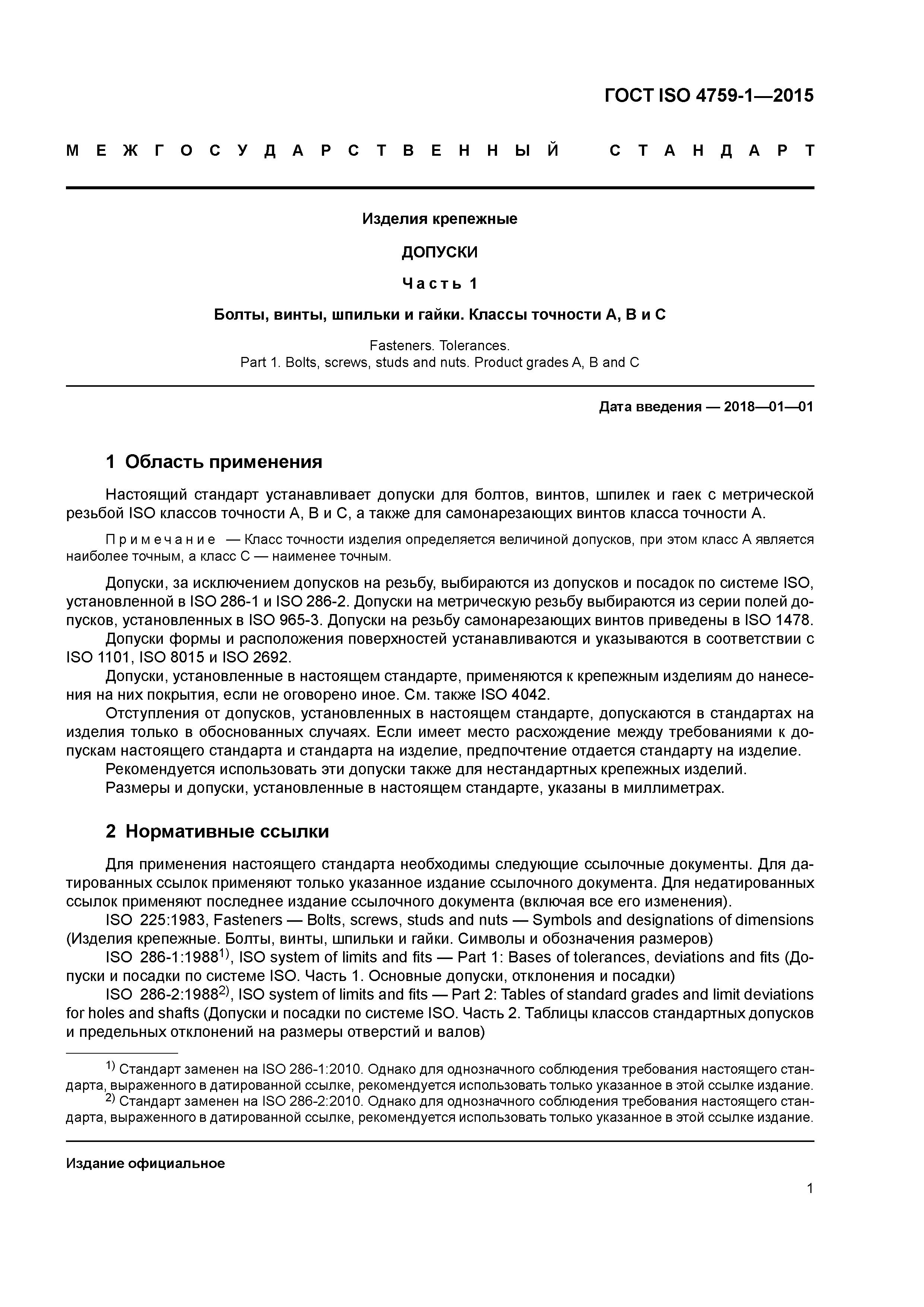 ГОСТ ISO 4759-1—2015

МЕЖГОСУДАРСТВЕННЫЙ СТАНДАРТ

Изделия крепежные

ДОПУСКИ

Часть 1

Болты, винты, шпильки и гайки. Классы точности А, В и С

Fasteners. Tolerances.
Part 1. Bolts, screws, studs and nuts. Product grades A, B and C

Дата введения — 2018—01—01

1 Область применения

Настоящий стандарт устанавливает допуски для болтов, винтов, шпилек и гаек с метрической резьбой ISO классов точности А, В и С, а также для самонарезающих винтов класса точности А.

Примечание — Класс точности изделия определяется величиной допусков, при этом класс А является наиболее точным, а класс С — наименее точным.

Допуски, за исключением допусков на резьбу, выбираются из допусков и посадок по системе ISO, установленной в ISO 286-1 и ISO 286-2. Допуски на метрическую резьбу выбираются из серии полей допусков, установленных в ISO 965-3. Допуски на резьбу самонарезающих винтов приведены в ISO 1478.
Допуски формы и расположения поверхностей устанавливаются и указываются в соответствии с ISO 1101, ISO 8015 и ISO 2692.
Допуски, установленные в настоящем стандарте, применяются к крепежным изделиям до нанесения на них покрытия, если не оговорено иное. См. также ISO 4042.
Отступления от допусков, установленных в настоящем стандарте, допускаются в стандартах на изделия только в обоснованных случаях. Если имеет место расхождение между требованиями к допускам настоящего стандарта и стандарта на изделие, предпочтение отдается стандарту на изделие.
Рекомендуется использовать эти допуски также для нестандартных крепежных изделий.
Размеры и допуски, установленные в настоящем стандарте, указаны в миллиметрах.

2 Нормативные ссылки

Для применения настоящего стандарта необходимы следующие ссылочные документы. Для датированных ссылок применяют только указанное издание ссылочного документа. Для недатированных ссылок применяют последнее издание ссылочного документа (включая все его изменения).
ISO 225:1983, Fasteners — Bolts, screws, studs and nuts — Symbols and designations of dimensions (Изделия крепежные. Болты, винты, шпильки и гайки. Символы и обозначения размеров)
ISO 286-1:1988$^{1)}$, ISO system of limits and fits — Part 1: Bases of tolerances, deviations and fits (Допуски и посадки по системе ISO. Часть 1. Основные допуски, отклонения и посадки)
ISO 286-2:1988$^{2)}$, ISO system of limits and fits — Part 2: Tables of standard grades and limit deviations for holes and shafts (Допуски и посадки по системе ISO. Часть 2. Таблицы классов стандартных допусков и предельных отклонений на размеры отверстий и валов)

$^{1)}$ Стандарт заменен на ISO 286-1:2010. Однако для однозначного соблюдения требования настоящего стандарта, выраженного в датированной ссылке, рекомендуется использовать только указанное в этой ссылке издание.
$^{2)}$ Стандарт заменен на ISO 286-2:2010. Однако для однозначного соблюдения требования настоящего стандарта, выраженного в датированной ссылке, рекомендуется использовать только указанное в этой ссылке издание.

Издание официальное

1